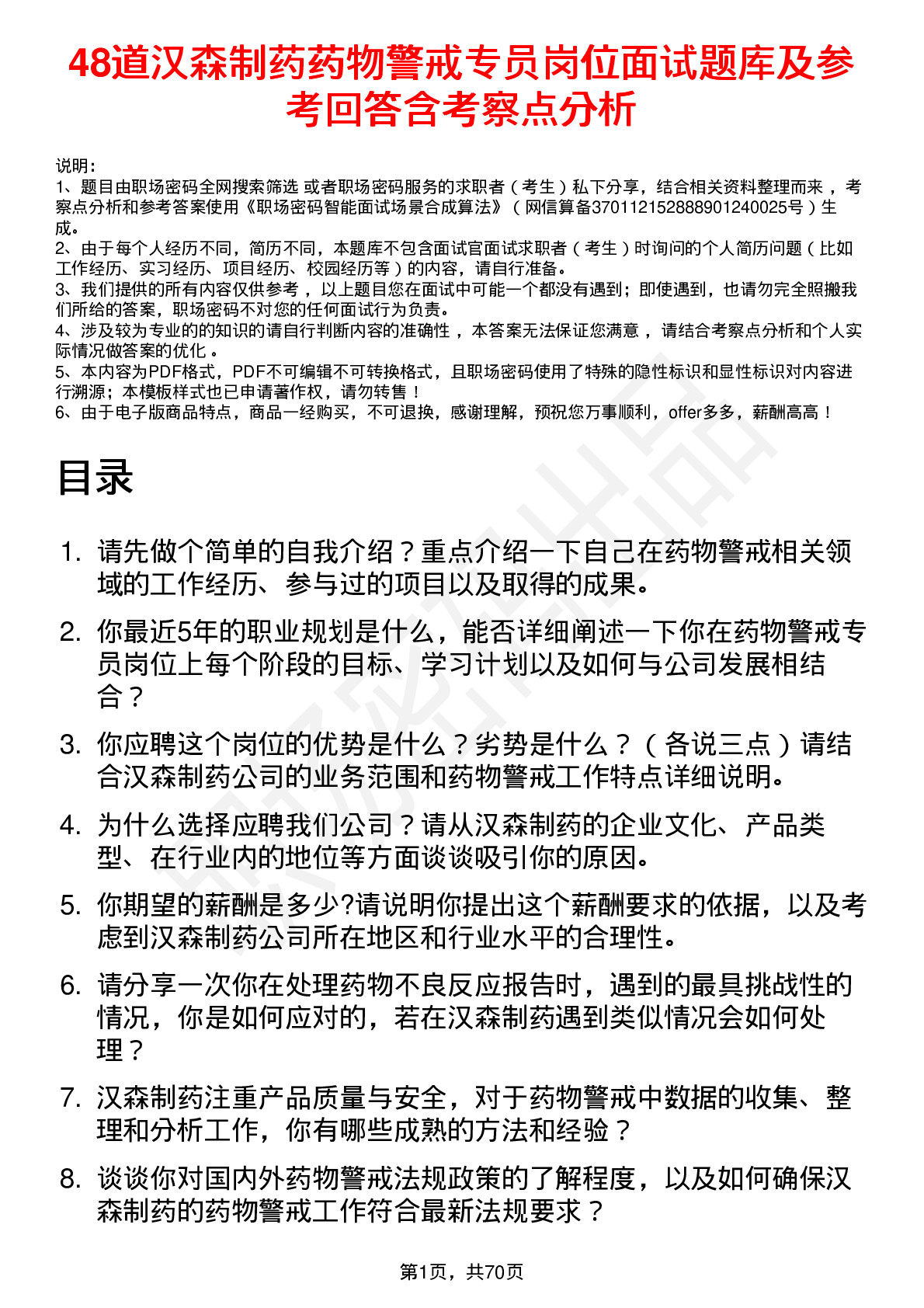 48道汉森制药药物警戒专员岗位面试题库及参考回答含考察点分析

说明：
1、题目由职场密码全网搜索筛选 或者职场密码服务的求职者（考生）私下分享，结合相关资料整理而来，考察点分析和参考答案使用《职场密码智能面试场景合成算法》（网信算备370112152888901240025号）生成。
2、由于每个人经历不同，简历不同，本题库不包含面试官面试求职者（考生）时询问的个人简历问题（比如工作经历、实习经历、项目经历、校园经历等）的内容，请自行准备。
3、我们提供的所有内容仅供参考，以上题目您在面试中可能一个都没有遇到；即使遇到，也请勿完全照搬我们所给的答案，职场密码不对您的任何面试行为负责。
4、涉及较为专业的的知识的请自行判断内容的准确性，本答案无法保证您满意，请结合考察点分析和个人实际情况做答案的优化。
5、本内容为PDF格式，PDF不可编辑不可转换格式，且职场密码使用了特殊的隐性标识和显性标识对内容进行溯源；本模板样式也已申请著作权，请勿转售！
6、由于电子版商品特点，商品一经购买，不可退换，感谢理解，预祝您万事顺利，offer多多，薪酬高高！

目录

1. 请先做个简单的自我介绍？重点介绍一下自己在药物警戒相关领域的工作经历、参与过的项目以及取得的成果。
2. 你最近5年的职业规划是什么，能否详细阐述一下你在药物警戒专员岗位上每个阶段的目标、学习计划以及如何与公司发展相结合？
3. 你应聘这个岗位的优势是什么？劣势是什么？（各说三点）请结合汉森制药公司的业务范围和药物警戒工作特点详细说明。
4. 为什么选择应聘我们公司？请从汉森制药的企业文化、产品类型、在行业内的地位等方面谈谈吸引你的原因。
5. 你期望的薪酬是多少?请说明你提出这个薪酬要求的依据，以及考虑到汉森制药公司所在地区和行业水平的合理性。
6. 请分享一次你在处理药物不良反应报告时，遇到的最具挑战性的情况，你是如何应对的，若在汉森制药遇到类似情况会如何处理？
7. 汉森制药注重产品质量与安全，对于药物警戒中数据的收集、整理和分析工作，你有哪些成熟的方法和经验？
8. 谈谈你对国内外药物警戒法规政策的了解程度，以及如何确保汉森制药的药物警戒工作符合最新法规要求？

第1页，共70页